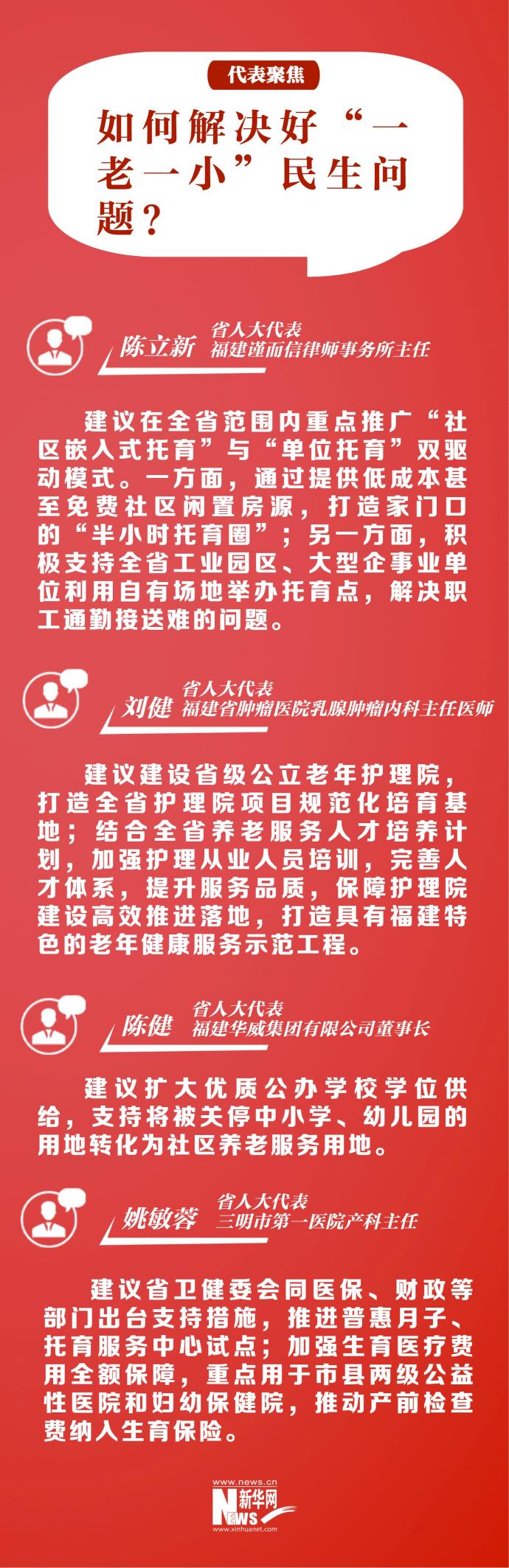 代表聚焦

如何解决好“一老一小”民生问题？

陈立新
省人大代表
福建谨而信律师事务所主任

建议在全省范围内重点推广“社区嵌入式托育”与“单位托育”双驱动模式。一方面，通过提供低成本甚至免费社区闲置房源，打造家门口的“半小时托育圈”；另一方面，积极支持全省工业园区、大型企事业单位利用自有场地举办托育点，解决职工通勤接送难的问题。

刘健
省人大代表
福建省肿瘤医院乳腺肿瘤内科主任医师

建议建设省级公立老年护理院，打造全省护理院项目规范化培育基地；结合全省养老服务人才培养计划，加强护理从业人员培训，完善人才体系，提升服务品质，保障护理院建设高效推进落地，打造具有福建特色的老年健康服务示范工程。

陈健
省人大代表
福建华威集团有限公司董事长

建议扩大优质公办学校学位供给，支持将被关停中小学、幼儿园的用地转化为社区养老服务用地。

姚敏蓉
省人大代表
三明市第一医院产科主任

建议省卫健委会同医保、财政等部门出台支持措施，推进普惠月子、托育服务中心试点；加强生育医疗费用全额保障，重点用于市县两级公益性医院和妇幼保健院，推动产前检查费纳入生育保险。

www.news.cn
新华网
NEWS
www.xinhuanet.com